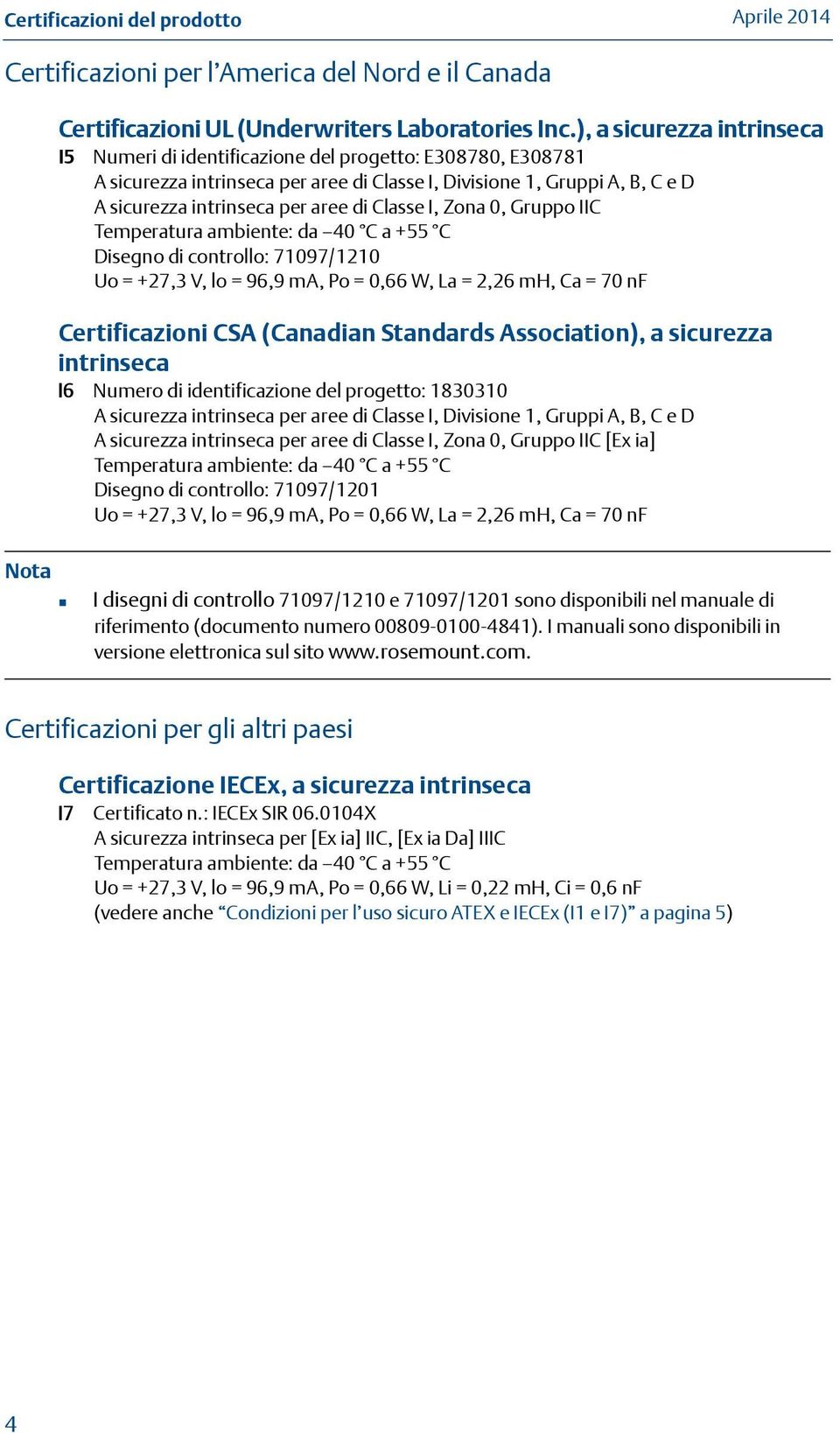 Certificazioni del prodotto

Aprile 2014

Certificazioni per l’America del Nord e il Canada

Certificazioni UL (Underwriters Laboratories Inc.), a sicurezza intrinseca

I5 Numeri di identificazione del progetto: E308780, E308781
A sicurezza intrinseca per aree di Classe I, Divisione 1, Gruppi A, B, C e D
A sicurezza intrinseca per aree di Classe I, Zona 0, Gruppo IIC
Temperatura ambiente: da –40 °C a +55 °C
Disegno di controllo: 71097/1210
Uo = +27,3 V, Io = 96,9 mA, Po = 0,66 W, La = 2,26 mH, Ca = 70 nF

Certificazioni CSA (Canadian Standards Association), a sicurezza intrinseca

I6 Numero di identificazione del progetto: 1830310
A sicurezza intrinseca per aree di Classe I, Divisione 1, Gruppi A, B, C e D
A sicurezza intrinseca per aree di Classe I, Zona 0, Gruppo IIC [Ex ia]
Temperatura ambiente: da –40 °C a +55 °C
Disegno di controllo: 71097/1201
Uo = +27,3 V, Io = 96,9 mA, Po = 0,66 W, La = 2,26 mH, Ca = 70 nF

Nota

▪ I disegni di controllo 71097/1210 e 71097/1201 sono disponibili nel manuale di riferimento (documento numero 00809-0100-4841). I manuali sono disponibili in versione elettronica sul sito www.rosemount.com.

Certificazioni per gli altri paesi

Certificazione IECEx, a sicurezza intrinseca

I7 Certificato n.: IECEx SIR 06.0104X
A sicurezza intrinseca per [Ex ia] IIC, [Ex ia Da] IIIC
Temperatura ambiente: da –40 °C a +55 °C
Uo = +27,3 V, Io = 96,9 mA, Po = 0,66 W, Li = 0,22 mH, Ci = 0,6 nF
(vedere anche “Condizioni per l’uso sicuro ATEX e IECEx (I1 e I7)” a pagina 5)

4